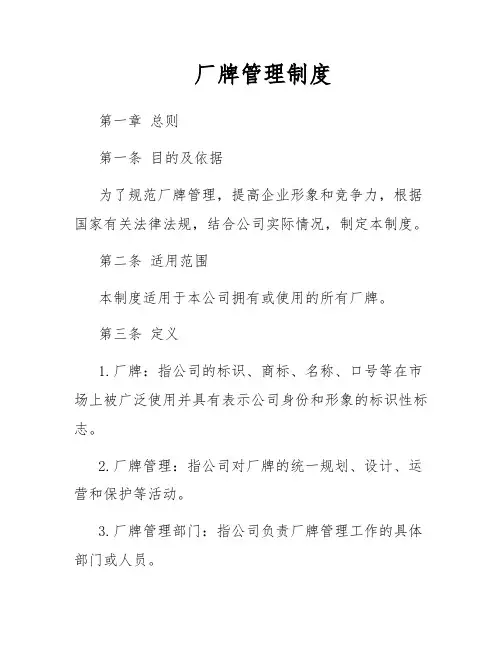 厂牌管理制度

第一章 总则

第一条 目的及依据

为了规范厂牌管理，提高企业形象和竞争力，根据国家有关法律法规，结合公司实际情况，制定本制度。

第二条 适用范围

本制度适用于本公司拥有或使用的所有厂牌。

第三条 定义

1. 厂牌：指公司的标识、商标、名称、口号等在市场上被广泛使用并具有表示公司身份和形象的标识性标志。

2. 厂牌管理：指公司对厂牌的统一规划、设计、运营和保护等活动。

3. 厂牌管理部门：指公司负责厂牌管理工作的具体部门或人员。